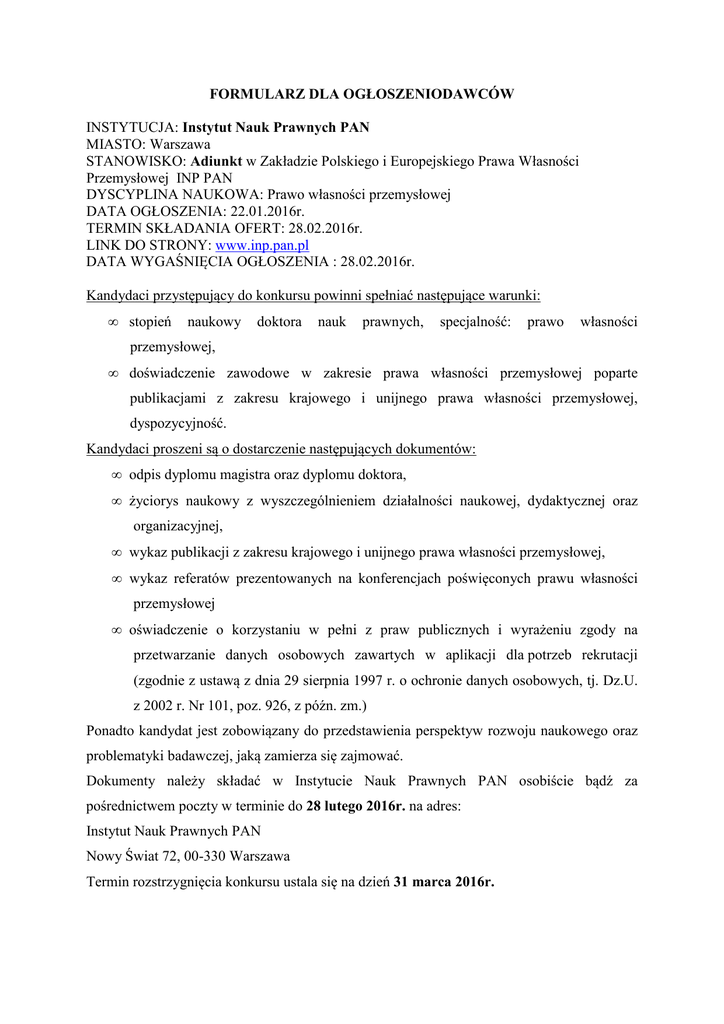 FORMULARZ DLA OGŁOSZENIODAWCÓW

INSTYTUCJA: Instytut Nauk Prawnych PAN
MIASTO: Warszawa
STANOWISKO: Adiunkt w Zakładzie Polskiego i Europejskiego Prawa Własności Przemysłowej INP PAN
DYSCYPLINA NAUKOWA: Prawo własności przemysłowej
DATA OGŁOSZENIA: 22.01.2016r.
TERMIN SKŁADANIA OFERT: 28.02.2016r.
LINK DO STRONY: www.inp.pan.pl
DATA WYGAŚNIĘCIA OGŁOSZENIA : 28.02.2016r.

Kandydaci przystępujący do konkursu powinni spełniać następujące warunki:

∞ stopień naukowy doktora nauk prawnych, specjalność: prawo własności przemysłowej,

∞ doświadczenie zawodowe w zakresie prawa własności przemysłowej poparte publikacjami z zakresu krajowego i unijnego prawa własności przemysłowej, dyspozycyjność.

Kandydaci proszeni są o dostarczenie następujących dokumentów:

∞ odpis dyplomu magistra oraz dyplomu doktora,

∞ życiorys naukowy z wyszczególnieniem działalności naukowej, dydaktycznej oraz organizacyjnej,

∞ wykaz publikacji z zakresu krajowego i unijnego prawa własności przemysłowej,

∞ wykaz referatów prezentowanych na konferencjach poświęconych prawu własności przemysłowej

∞ oświadczenie o korzystaniu w pełni z praw publicznych i wyrażeniu zgody na przetwarzanie danych osobowych zawartych w aplikacji dla potrzeb rekrutacji (zgodnie z ustawą z dnia 29 sierpnia 1997 r. o ochronie danych osobowych, tj. Dz.U. z 2002 r. Nr 101, poz. 926, z późn. zm.)

Ponadto kandydat jest zobowiązany do przedstawienia perspektyw rozwoju naukowego oraz problematyki badawczej, jaką zamierza się zajmować.

Dokumenty należy składać w Instytucie Nauk Prawnych PAN osobiście bądź za pośrednictwem poczty w terminie do 28 lutego 2016r. na adres:

Instytut Nauk Prawnych PAN

Nowy Świat 72, 00-330 Warszawa

Termin rozstrzygnięcia konkursu ustala się na dzień 31 marca 2016r.